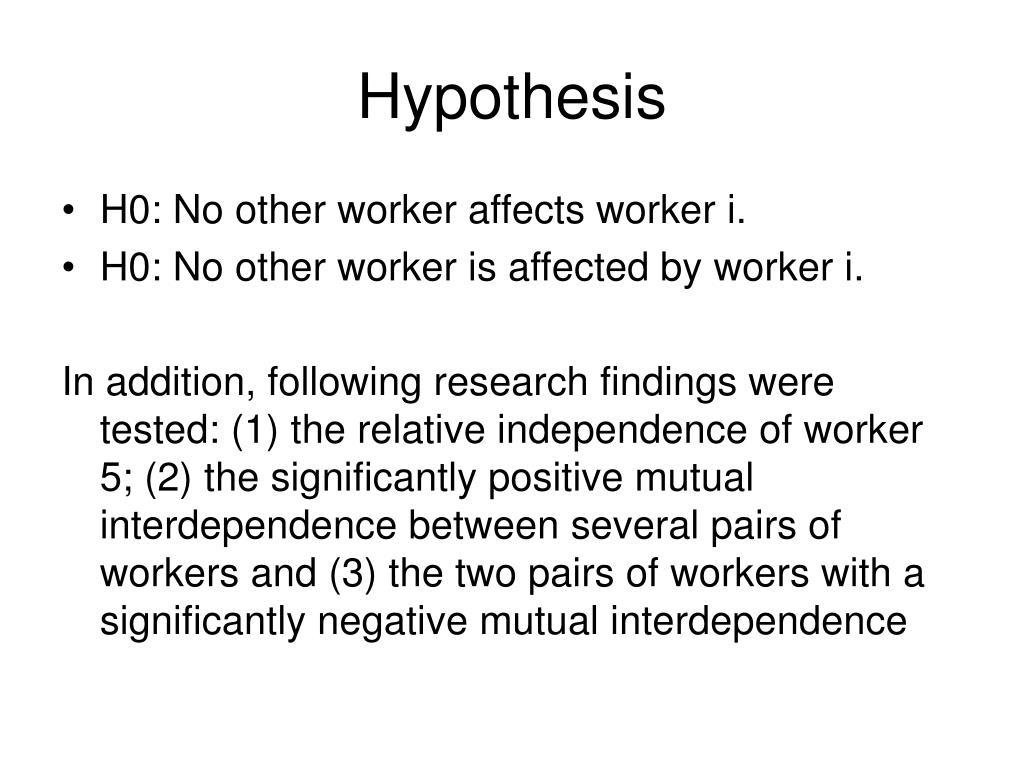 Hypothesis

• H0: No other worker affects worker i.
• H0: No other worker is affected by worker i.

In addition, following research findings were tested: (1) the relative independence of worker 5; (2) the significantly positive mutual interdependence between several pairs of workers and (3) the two pairs of workers with a significantly negative mutual interdependence